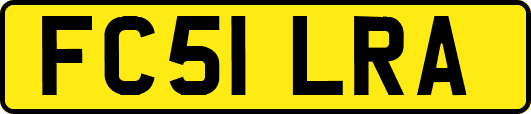 FC51 LRA